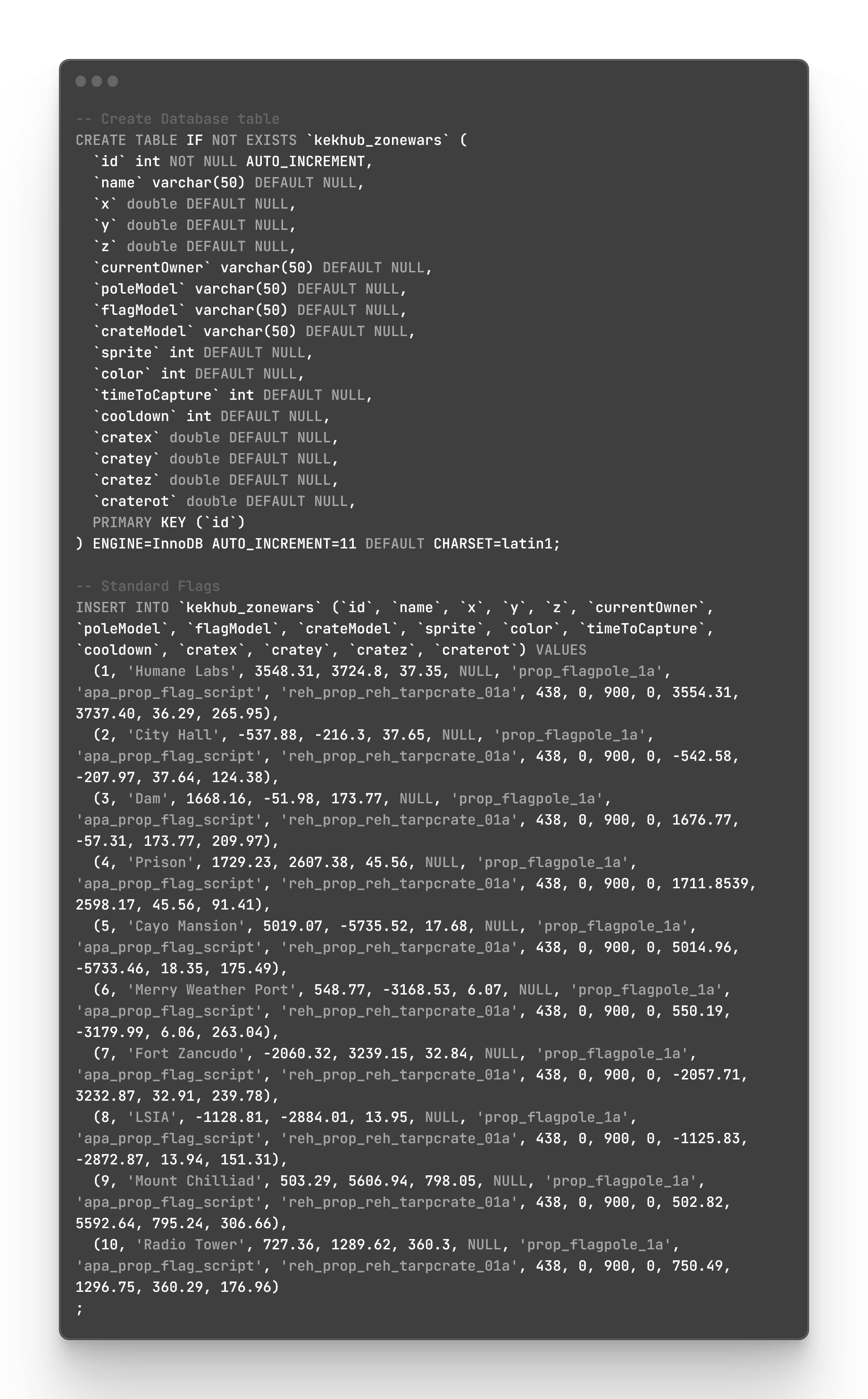 -- Create Database table
CREATE TABLE IF NOT EXISTS `kekhub_zonewars` (
  `id` int NOT NULL AUTO_INCREMENT,
  `name` varchar(50) DEFAULT NULL,
  `x` double DEFAULT NULL,
  `y` double DEFAULT NULL,
  `z` double DEFAULT NULL,
  `currentOwner` varchar(50) DEFAULT NULL,
  `poleModel` varchar(50) DEFAULT NULL,
  `flagModel` varchar(50) DEFAULT NULL,
  `crateModel` varchar(50) DEFAULT NULL,
  `sprite` int DEFAULT NULL,
  `color` int DEFAULT NULL,
  `timeToCapture` int DEFAULT NULL,
  `cooldown` int DEFAULT NULL,
  `cratex` double DEFAULT NULL,
  `cratey` double DEFAULT NULL,
  `cratez` double DEFAULT NULL,
  `craterot` double DEFAULT NULL,
  PRIMARY KEY (`id`)
) ENGINE=InnoDB AUTO_INCREMENT=11 DEFAULT CHARSET=latin1;

-- Standard Flags
INSERT INTO `kekhub_zonewars` (`id`, `name`, `x`, `y`, `z`, `currentOwner`, `poleModel`, `flagModel`, `crateModel`, `sprite`, `color`, `timeToCapture`, `cooldown`, `cratex`, `cratey`, `cratez`, `craterot`) VALUES
  (1, 'Humane Labs', 3548.31, 3724.8, 37.35, NULL, 'prop_flagpole_1a', 'apa_prop_flag_script', 'reh_prop_reh_tarpcrate_01a', 438, 0, 900, 0, 3554.31, 3737.40, 36.29, 265.95),
  (2, 'City Hall', -537.88, -216.3, 37.65, NULL, 'prop_flagpole_1a', 'apa_prop_flag_script', 'reh_prop_reh_tarpcrate_01a', 438, 0, 900, 0, -542.58, -207.97, 37.64, 124.38),
  (3, 'Dam', 1668.16, -51.98, 173.77, NULL, 'prop_flagpole_1a', 'apa_prop_flag_script', 'reh_prop_reh_tarpcrate_01a', 438, 0, 900, 0, 1676.77, -57.31, 173.77, 209.97),
  (4, 'Prison', 1729.23, 2607.38, 45.56, NULL, 'prop_flagpole_1a', 'apa_prop_flag_script', 'reh_prop_reh_tarpcrate_01a', 438, 0, 900, 0, 1711.8539, 2598.17, 45.56, 91.41),
  (5, 'Cayo Mansion', 5019.07, -5735.52, 17.68, NULL, 'prop_flagpole_1a', 'apa_prop_flag_script', 'reh_prop_reh_tarpcrate_01a', 438, 0, 900, 0, 5014.96, -5733.46, 18.35, 175.49),
  (6, 'Merry Weather Port', 548.77, -3168.53, 6.07, NULL, 'prop_flagpole_1a', 'apa_prop_flag_script', 'reh_prop_reh_tarpcrate_01a', 438, 0, 900, 0, 550.19, -3179.99, 6.06, 263.04),
  (7, 'Fort Zancudo', -2060.32, 3239.15, 32.84, NULL, 'prop_flagpole_1a', 'apa_prop_flag_script', 'reh_prop_reh_tarpcrate_01a', 438, 0, 900, 0, -2057.71, 3232.87, 32.91, 239.78),
  (8, 'LSIA', -1128.81, -2884.01, 13.95, NULL, 'prop_flagpole_1a', 'apa_prop_flag_script', 'reh_prop_reh_tarpcrate_01a', 438, 0, 900, 0, -1125.83, -2872.87, 13.94, 151.31),
  (9, 'Mount Chilliad', 503.29, 5606.94, 798.05, NULL, 'prop_flagpole_1a', 'apa_prop_flag_script', 'reh_prop_reh_tarpcrate_01a', 438, 0, 900, 0, 502.82, 5592.64, 795.24, 306.66),
  (10, 'Radio Tower', 727.36, 1289.62, 360.3, NULL, 'prop_flagpole_1a', 'apa_prop_flag_script', 'reh_prop_reh_tarpcrate_01a', 438, 0, 900, 0, 750.49, 1296.75, 360.29, 176.96)
;